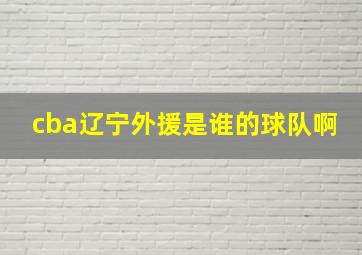 cba辽宁外援是谁的球队啊